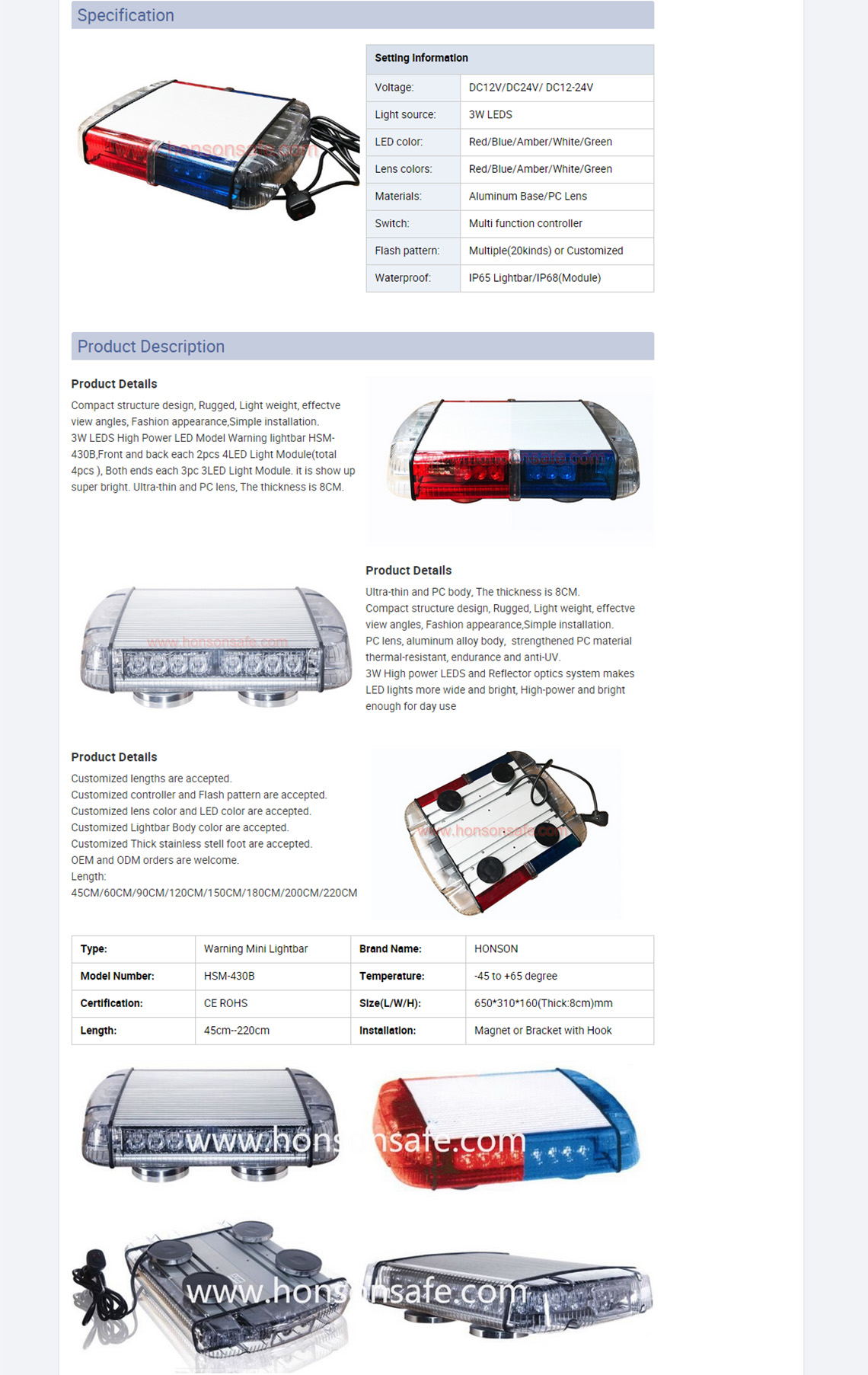 Specification

www.honsonsafe.com

| Setting Information | |
|---|---|
| Voltage: | DC12V/DC24V/ DC12-24V |
| Light source: | 3W LEDS |
| LED color: | Red/Blue/Amber/White/Green |
| Lens colors: | Red/Blue/Amber/White/Green |
| Materials: | Aluminum Base/PC Lens |
| Switch: | Multi function controller |
| Flash pattern: | Multiple(20kinds) or Customized |
| Waterproof: | IP65 Lightbar/IP68(Module) |

Product Description

Product Details

Compact structure design, Rugged, Light weight, effectve view angles, Fashion appearance,Simple installation.
3W LEDS High Power LED Model Warning lightbar HSM-430B,Front and back each 2pcs 4LED Light Module(total 4pcs ), Both ends each 3pc 3LED Light Module. it is show up super bright. Ultra-thin and PC lens, The thickness is 8CM.

www.honsonsafe.com

www.honsonsafe.com

Product Details

Ultra-thin and PC body, The thickness is 8CM.
Compact structure design, Rugged, Light weight, effectve view angles, Fashion appearance,Simple installation.
PC lens, aluminum alloy body, strengthened PC material thermal-resistant, endurance and anti-UV.
3W High power LEDS and Reflector optics system makes LED lights more wide and bright, High-power and bright enough for day use

Product Details

Customized lengths are accepted.
Customized controller and Flash pattern are accepted.
Customized lens color and LED color are accepted.
Customized Lightbar Body color are accepted.
Customized Thick stainless stell foot are accepted.
OEM and ODM orders are welcome.
Length:
45CM/60CM/90CM/120CM/150CM/180CM/200CM/220CM

www.honsonsafe.com

| Type: | Warning Mini Lightbar | Brand Name: | HONSON |
|---|---|---|---|
| Model Number: | HSM-430B | Temperature: | -45 to +65 degree |
| Certification: | CE ROHS | Size(L/W/H): | 650*310*160(Thick:8cm)mm |
| Length: | 45cm--220cm | Installation: | Magnet or Bracket with Hook |

www.honsonsafe.com

www.honsonsafe.com